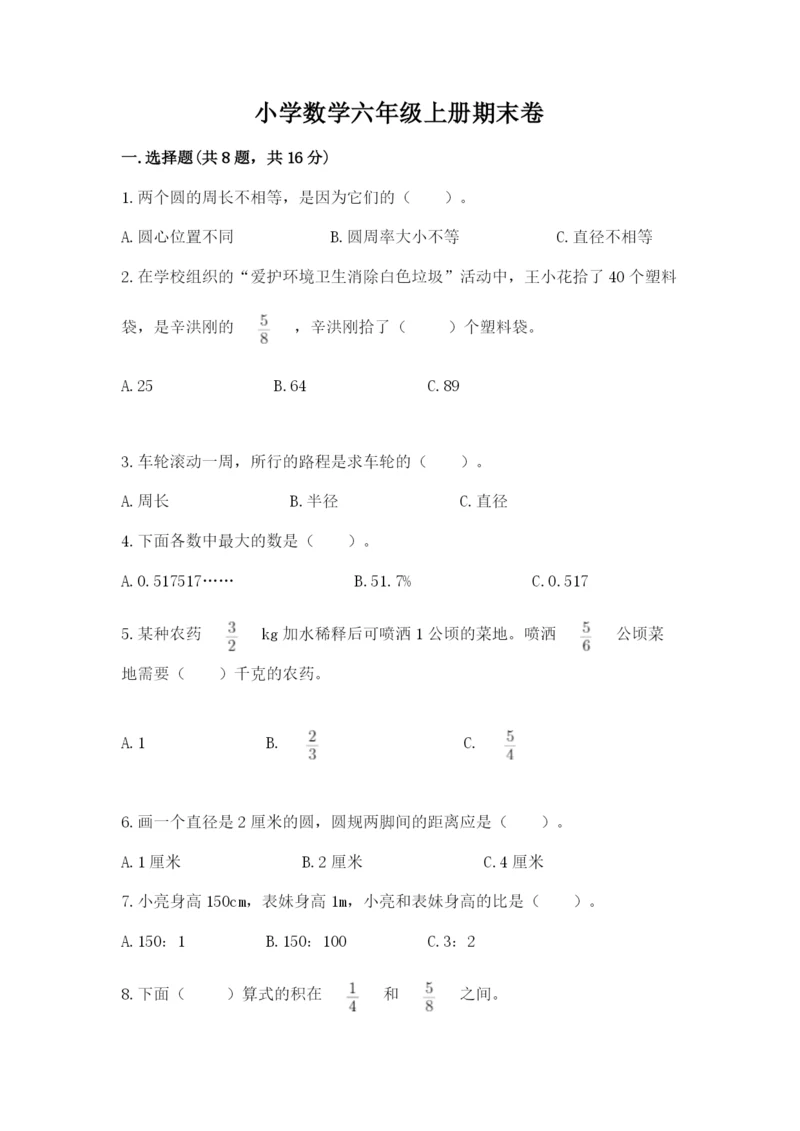 小学数学六年级上册期末卷

一.选择题(共8题，共16分)

1.两个圆的周长不相等，是因为它们的（    ）。

A.圆心位置不同　　B.圆周率大小不等　　C.直径不相等

2.在学校组织的“爱护环境卫生消除白色垃圾”活动中，王小花拾了40个塑料袋，是辛洪刚的 $\frac{5}{8}$ ，辛洪刚拾了（    ）个塑料袋。

A.25　　B.64　　C.89

3.车轮滚动一周，所行的路程是求车轮的（    ）。

A.周长　　B.半径　　C.直径

4.下面各数中最大的数是（    ）。

A.0.517517……　　B.51.7%　　C.0.517

5.某种农药 $\frac{3}{2}$ kg加水稀释后可喷洒1公顷的菜地。喷洒 $\frac{5}{6}$ 公顷菜地需要（    ）千克的农药。

A.1　　B. $\frac{2}{3}$　　C. $\frac{5}{4}$

6.画一个直径是2厘米的圆，圆规两脚间的距离应是（    ）。

A.1厘米　　B.2厘米　　C.4厘米

7.小亮身高150cm，表妹身高1m，小亮和表妹身高的比是（    ）。

A.150：1　　B.150：100　　C.3：2

8.下面（    ）算式的积在 $\frac{1}{4}$ 和 $\frac{5}{8}$ 之间。